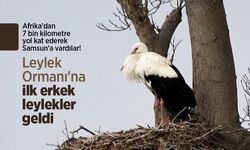 Afrika'dan 7 bin kilometre yol kat ederek Samsun'a vardılar!

Leylek Ormanı'na ilk erkek leylekler geldi